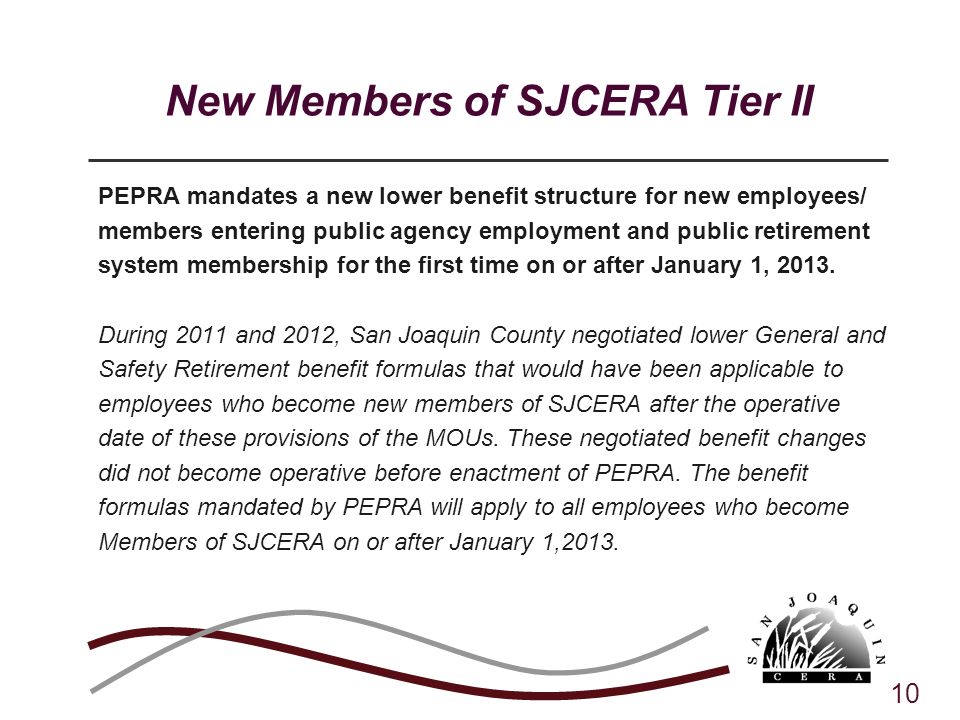 New Members of SJCERA Tier II

PEPRA mandates a new lower benefit structure for new employees/ members entering public agency employment and public retirement system membership for the first time on or after January 1, 2013.

During 2011 and 2012, San Joaquin County negotiated lower General and Safety Retirement benefit formulas that would have been applicable to employees who become new members of SJCERA after the operative date of these provisions of the MOUs. These negotiated benefit changes did not become operative before enactment of PEPRA. The benefit formulas mandated by PEPRA will apply to all employees who become Members of SJCERA on or after January 1,2013.

SAN JOAQUIN
CERA

10